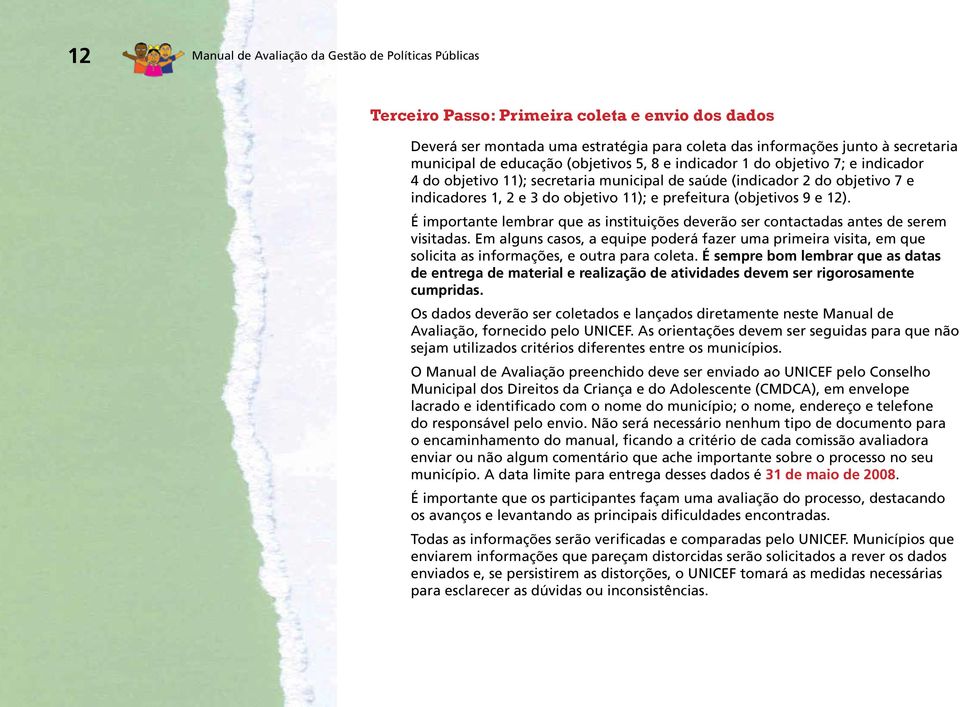 12 Manual de Avaliação da Gestão de Políticas Públicas

Terceiro Passo: Primeira coleta e envio dos dados

Deverá ser montada uma estratégia para coleta das informações junto à secretaria municipal de educação (objetivos 5, 8 e indicador 1 do objetivo 7; e indicador 4 do objetivo 11); secretaria municipal de saúde (indicador 2 do objetivo 7 e indicadores 1, 2 e 3 do objetivo 11); e prefeitura (objetivos 9 e 12).

É importante lembrar que as instituições deverão ser contactadas antes de serem visitadas. Em alguns casos, a equipe poderá fazer uma primeira visita, em que solicita as informações, e outra para coleta. É sempre bom lembrar que as datas de entrega de material e realização de atividades devem ser rigorosamente cumpridas.

Os dados deverão ser coletados e lançados diretamente neste Manual de Avaliação, fornecido pelo UNICEF. As orientações devem ser seguidas para que não sejam utilizados critérios diferentes entre os municípios.

O Manual de Avaliação preenchido deve ser enviado ao UNICEF pelo Conselho Municipal dos Direitos da Criança e do Adolescente (CMDCA), em envelope lacrado e identificado com o nome do município; o nome, endereço e telefone do responsável pelo envio. Não será necessário nenhum tipo de documento para o encaminhamento do manual, ficando a critério de cada comissão avaliadora enviar ou não algum comentário que ache importante sobre o processo no seu município. A data limite para entrega desses dados é 31 de maio de 2008.

É importante que os participantes façam uma avaliação do processo, destacando os avanços e levantando as principais dificuldades encontradas.

Todas as informações serão verificadas e comparadas pelo UNICEF. Municípios que enviarem informações que pareçam distorcidas serão solicitados a rever os dados enviados e, se persistirem as distorções, o UNICEF tomará as medidas necessárias para esclarecer as dúvidas ou inconsistências.